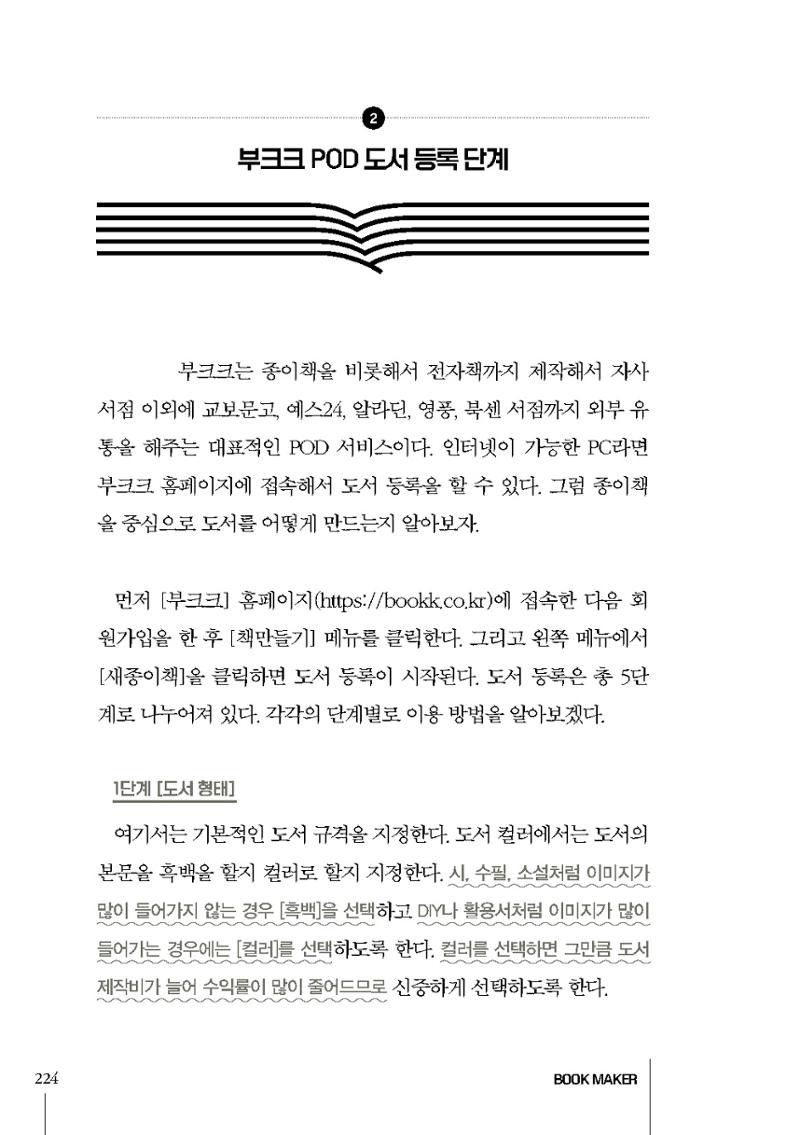 2

부크크 POD 도서 등록 단계

부크크는 종이책을 비롯해서 전자책까지 제작해서 자사 서점 이외에 교보문고, 예스24, 알라딘, 영풍, 북센 서점까지 외부 유통을 해주는 대표적인 POD 서비스이다. 인터넷이 가능한 PC라면 부크크 홈페이지에 접속해서 도서 등록을 할 수 있다. 그럼 종이책을 중심으로 도서를 어떻게 만드는지 알아보자.

먼저 [부크크] 홈페이지(https://bookk.co.kr)에 접속한 다음 회원가입을 한 후 [책만들기] 메뉴를 클릭한다. 그리고 왼쪽 메뉴에서 [새종이책]을 클릭하면 도서 등록이 시작된다. 도서 등록은 총 5단계로 나누어져 있다. 각각의 단계별로 이용 방법을 알아보겠다.

1단계 [도서 형태]

여기서는 기본적인 도서 규격을 지정한다. 도서 컬러에서는 도서의 본문을 흑백을 할지 컬러로 할지 지정한다. 시, 수필, 소설처럼 이미지가 많이 들어가지 않는 경우 [흑백]을 선택하고 DIY나 활용서처럼 이미지가 많이 들어가는 경우에는 [컬러]를 선택하도록 한다. 컬러를 선택하면 그만큼 도서 제작비가 늘어 수익률이 많이 줄어드므로 신중하게 선택하도록 한다.

224

BOOK MAKER